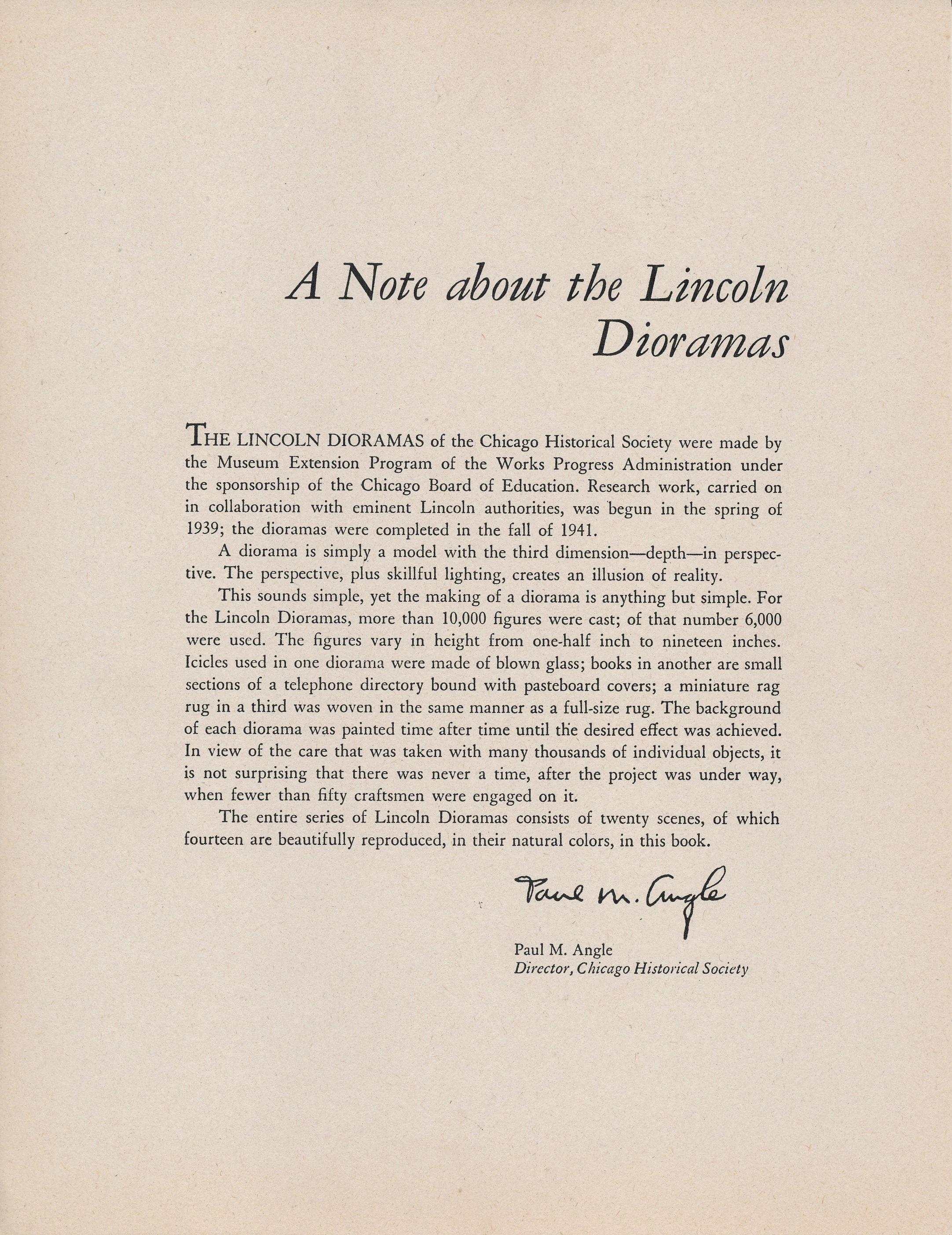 A Note about the Lincoln Dioramas

THE LINCOLN DIORAMAS of the Chicago Historical Society were made by the Museum Extension Program of the Works Progress Administration under the sponsorship of the Chicago Board of Education. Research work, carried on in collaboration with eminent Lincoln authorities, was begun in the spring of 1939; the dioramas were completed in the fall of 1941.

A diorama is simply a model with the third dimension—depth—in perspective. The perspective, plus skillful lighting, creates an illusion of reality.

This sounds simple, yet the making of a diorama is anything but simple. For the Lincoln Dioramas, more than 10,000 figures were cast; of that number 6,000 were used. The figures vary in height from one-half inch to nineteen inches. Icicles used in one diorama were made of blown glass; books in another are small sections of a telephone directory bound with pasteboard covers; a miniature rag rug in a third was woven in the same manner as a full-size rug. The background of each diorama was painted time after time until the desired effect was achieved. In view of the care that was taken with many thousands of individual objects, it is not surprising that there was never a time, after the project was under way, when fewer than fifty craftsmen were engaged on it.

The entire series of Lincoln Dioramas consists of twenty scenes, of which fourteen are beautifully reproduced, in their natural colors, in this book.

Paul M. Angle

Paul M. Angle
Director, Chicago Historical Society